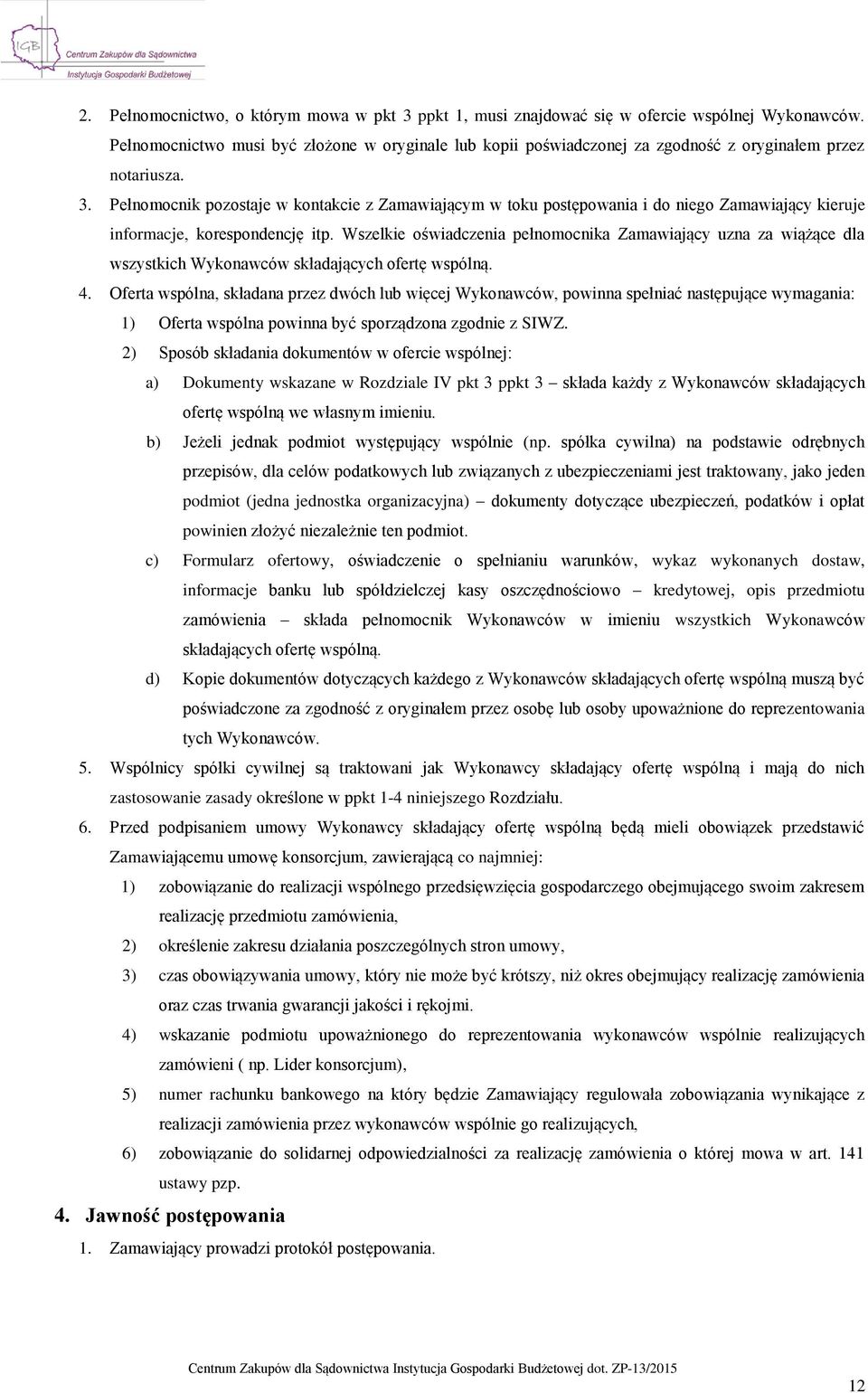 IGB Centrum Zakupów dla Sądownictwa
Instytucja Gospodarki Budżetowej

2. Pełnomocnictwo, o którym mowa w pkt 3 ppkt 1, musi znajdować się w ofercie wspólnej Wykonawców. Pełnomocnictwo musi być złożone w oryginale lub kopii poświadczonej za zgodność z oryginałem przez notariusza.
3. Pełnomocnik pozostaje w kontakcie z Zamawiającym w toku postępowania i do niego Zamawiający kieruje informacje, korespondencję itp. Wszelkie oświadczenia pełnomocnika Zamawiający uzna za wiążące dla wszystkich Wykonawców składających ofertę wspólną.
4. Oferta wspólna, składana przez dwóch lub więcej Wykonawców, powinna spełniać następujące wymagania:
1) Oferta wspólna powinna być sporządzona zgodnie z SIWZ.
2) Sposób składania dokumentów w ofercie wspólnej:
a) Dokumenty wskazane w Rozdziale IV pkt 3 ppkt 3 – składa każdy z Wykonawców składających ofertę wspólną we własnym imieniu.
b) Jeżeli jednak podmiot występujący wspólnie (np. spółka cywilna) na podstawie odrębnych przepisów, dla celów podatkowych lub związanych z ubezpieczeniami jest traktowany, jako jeden podmiot (jedna jednostka organizacyjna) – dokumenty dotyczące ubezpieczeń, podatków i opłat powinien złożyć niezależnie ten podmiot.
c) Formularz ofertowy, oświadczenie o spełnianiu warunków, wykaz wykonanych dostaw, informacje banku lub spółdzielczej kasy oszczędnościowo – kredytowej, opis przedmiotu zamówienia – składa pełnomocnik Wykonawców w imieniu wszystkich Wykonawców składających ofertę wspólną.
d) Kopie dokumentów dotyczących każdego z Wykonawców składających ofertę wspólną muszą być poświadczone za zgodność z oryginałem przez osobę lub osoby upoważnione do reprezentowania tych Wykonawców.
5. Wspólnicy spółki cywilnej są traktowani jak Wykonawcy składający ofertę wspólną i mają do nich zastosowanie zasady określone w ppkt 1-4 niniejszego Rozdziału.
6. Przed podpisaniem umowy Wykonawcy składający ofertę wspólną będą mieli obowiązek przedstawić Zamawiającemu umowę konsorcjum, zawierającą co najmniej:
1) zobowiązanie do realizacji wspólnego przedsięwzięcia gospodarczego obejmującego swoim zakresem realizację przedmiotu zamówienia,
2) określenie zakresu działania poszczególnych stron umowy,
3) czas obowiązywania umowy, który nie może być krótszy, niż okres obejmujący realizację zamówienia oraz czas trwania gwarancji jakości i rękojmi.
4) wskazanie podmiotu upoważnionego do reprezentowania wykonawców wspólnie realizujących zamówieni ( np. Lider konsorcjum),
5) numer rachunku bankowego na który będzie Zamawiający regulowała zobowiązania wynikające z realizacji zamówienia przez wykonawców wspólnie go realizujących,
6) zobowiązanie do solidarnej odpowiedzialności za realizację zamówienia o której mowa w art. 141 ustawy pzp.

4. Jawność postępowania
1. Zamawiający prowadzi protokół postępowania.

Centrum Zakupów dla Sądownictwa Instytucja Gospodarki Budżetowej dot. ZP-13/2015
12